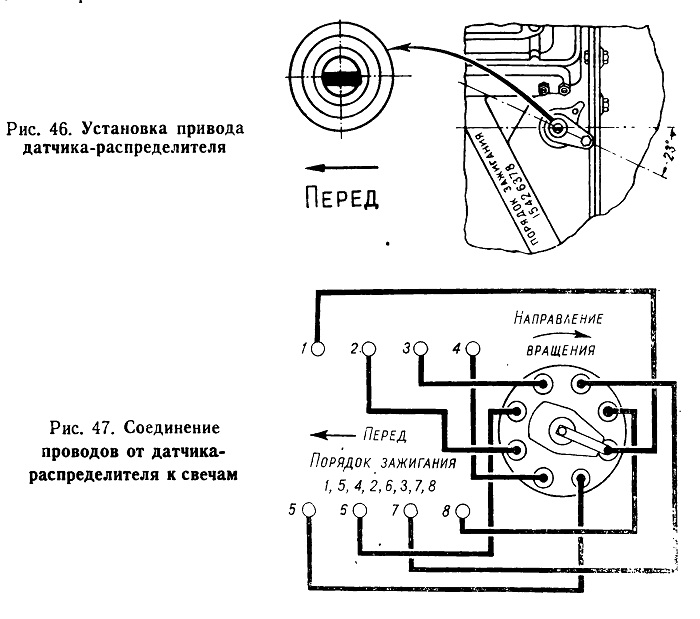 Рис. 46. Установка привода датчика-распределителя

ПЕРЕД

ПОРЯДОК ЗАЖИГАНИЯ 15426378

23°

Рис. 47. Соединение проводов от датчика-распределителя к свечам

НАПРАВЛЕНИЕ ВРАЩЕНИЯ

1 2 3 4

ПЕРЕД

ПОРЯДОК ЗАЖИГАНИЯ 1, 5, 4, 2, 6, 3, 7, 8

5 5 7 8